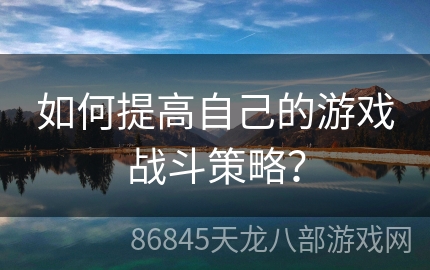 如何提高自己的游戏战斗策略？

86845天龙八部游戏网